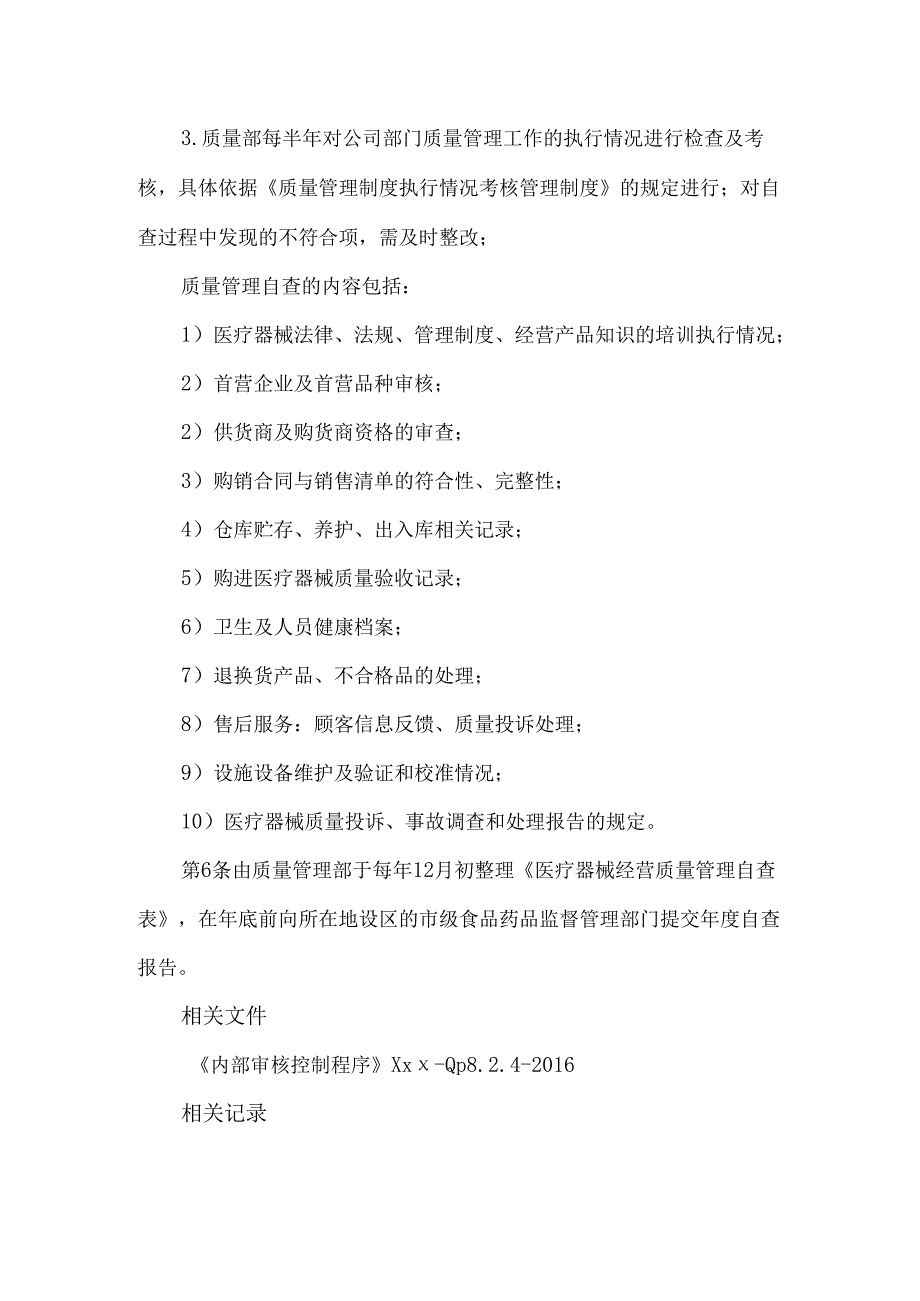 3.质量部每半年对公司部门质量管理工作的执行情况进行检查及考核，具体依据《质量管理制度执行情况考核管理制度》的规定进行；对自查过程中发现的不符合项，需及时整改；

质量管理自查的内容包括：

1）医疗器械法律、法规、管理制度、经营产品知识的培训执行情况；

2）首营企业及首营品种审核；

2）供货商及购货商资格的审查；

3）购销合同与销售清单的符合性、完整性；

4）仓库贮存、养护、出入库相关记录；

5）购进医疗器械质量验收记录；

6）卫生及人员健康档案；

7）退换货产品、不合格品的处理；

8）售后服务：顾客信息反馈、质量投诉处理；

9）设施设备维护及验证和校准情况；

10）医疗器械质量投诉、事故调查和处理报告的规定。

第6条由质量管理部于每年12月初整理《医疗器械经营质量管理自查表》，在年底前向所在地设区的市级食品药品监督管理部门提交年度自查报告。

相关文件

《内部审核控制程序》Xx×-Qp8.2.4-2016

相关记录